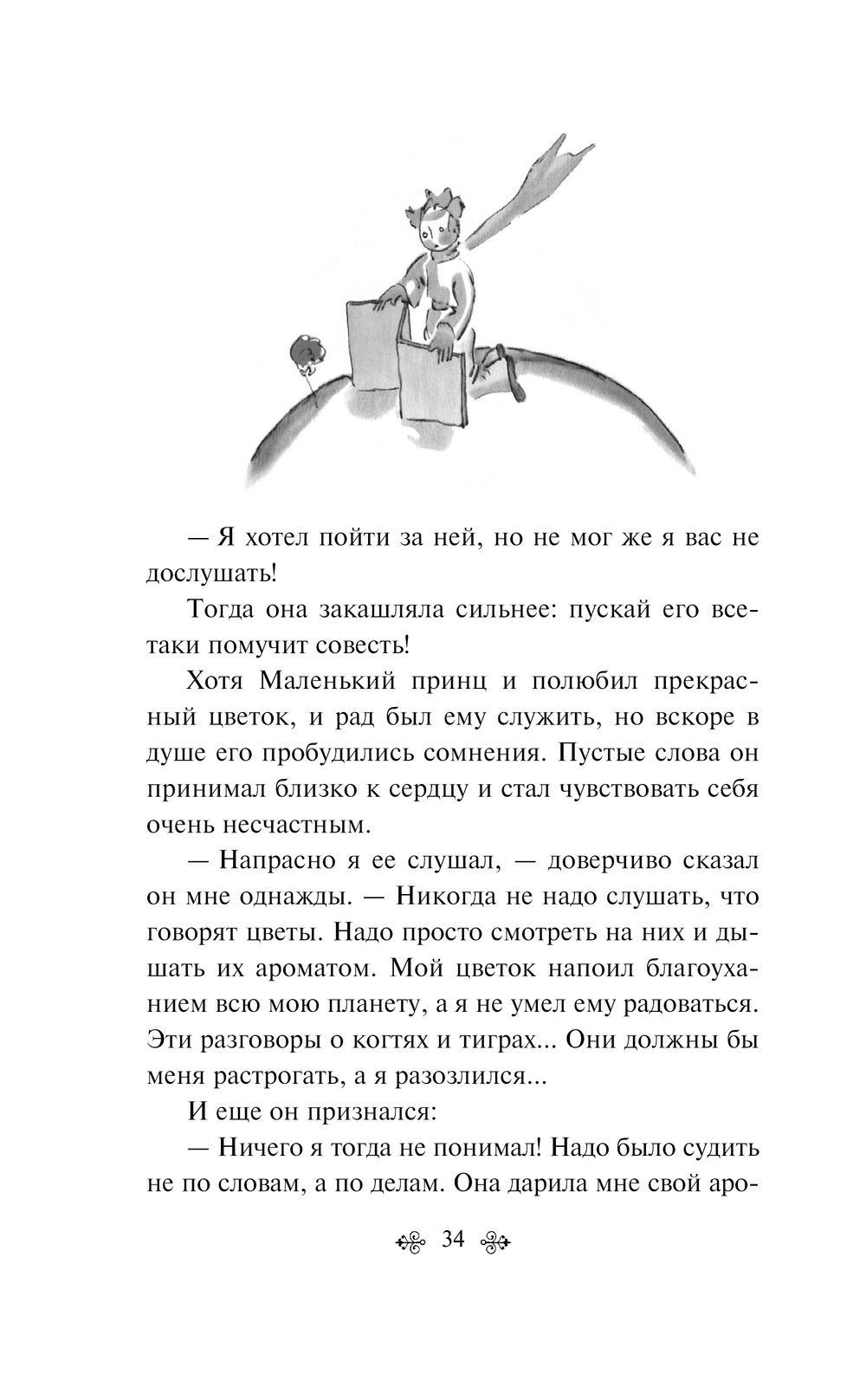 — Я хотел пойти за ней, но не мог же я вас не дослушать!

Тогда она закашляла сильнее: пускай его все-таки помучит совесть!

Хотя Маленький принц и полюбил прекрасный цветок, и рад был ему служить, но вскоре в душе его пробудились сомнения. Пустые слова он принимал близко к сердцу и стал чувствовать себя очень несчастным.

— Напрасно я ее слушал, — доверчиво сказал он мне однажды. — Никогда не надо слушать, что говорят цветы. Надо просто смотреть на них и дышать их ароматом. Мой цветок напоил благоуханием всю мою планету, а я не умел ему радоваться. Эти разговоры о когтях и тиграх... Они должны бы меня растрогать, а я разозлился...

И еще он признался:

— Ничего я тогда не понимал! Надо было судить не по словам, а по делам. Она дарила мне свой аро-

34